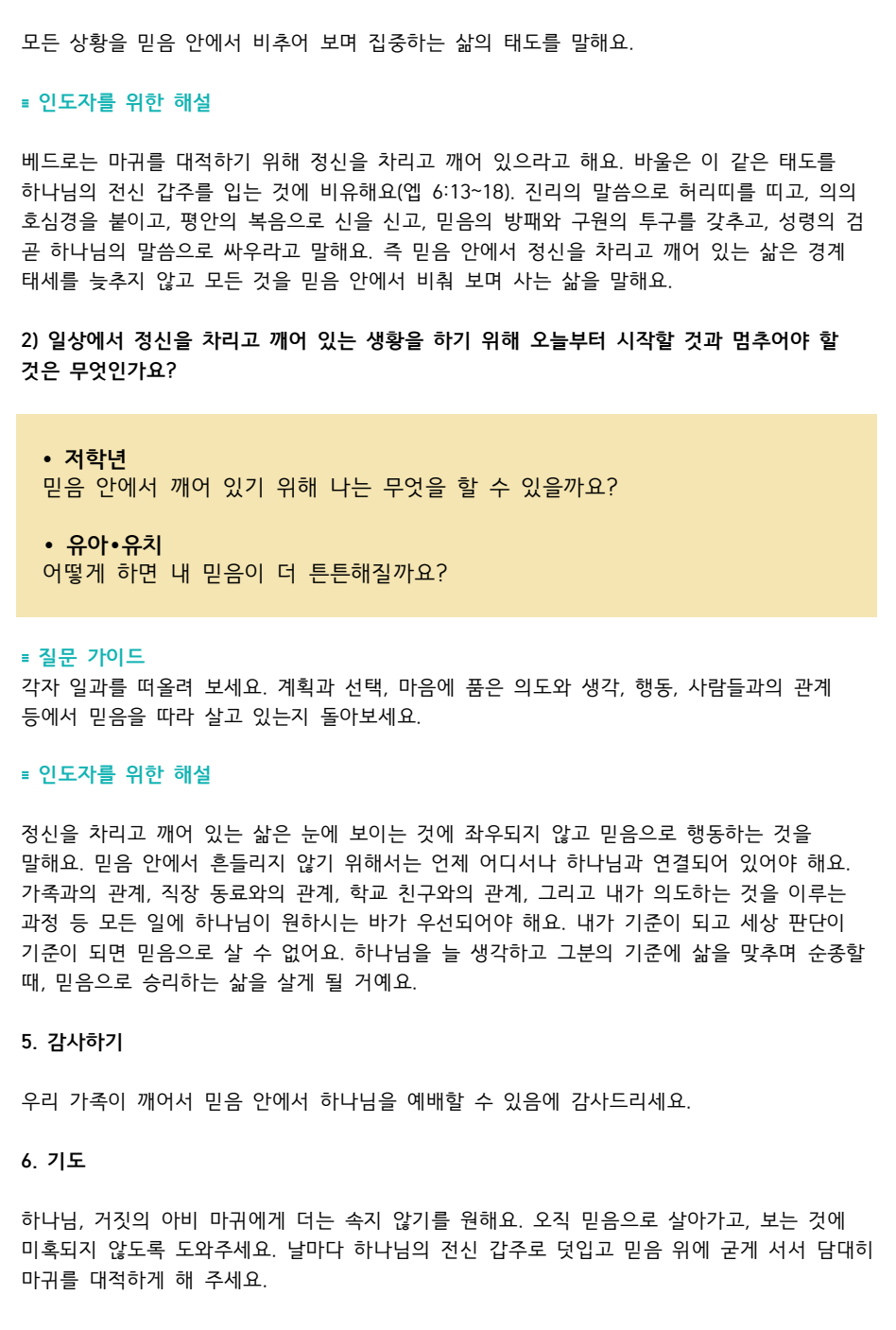 모든 상황을 믿음 안에서 비추어 보며 집중하는 삶의 태도를 말해요.

≡ 인도자를 위한 해설

베드로는 마귀를 대적하기 위해 정신을 차리고 깨어 있으라고 해요. 바울은 이 같은 태도를 하나님의 전신 갑주를 입는 것에 비유해요(엡 6:13~18). 진리의 말씀으로 허리띠를 띠고, 의의 호심경을 붙이고, 평안의 복음으로 신을 신고, 믿음의 방패와 구원의 투구를 갖추고, 성령의 검 곧 하나님의 말씀으로 싸우라고 말해요. 즉 믿음 안에서 정신을 차리고 깨어 있는 삶은 경계 태세를 늦추지 않고 모든 것을 믿음 안에서 비춰 보며 사는 삶을 말해요.

2) 일상에서 정신을 차리고 깨어 있는 생활을 하기 위해 오늘부터 시작할 것과 멈추어야 할 것은 무엇인가요?

• 저학년
믿음 안에서 깨어 있기 위해 나는 무엇을 할 수 있을까요?

• 유아•유치
어떻게 하면 내 믿음이 더 튼튼해질까요?

≡ 질문 가이드
각자 일과를 떠올려 보세요. 계획과 선택, 마음에 품은 의도와 생각, 행동, 사람들과의 관계 등에서 믿음을 따라 살고 있는지 돌아보세요.

≡ 인도자를 위한 해설

정신을 차리고 깨어 있는 삶은 눈에 보이는 것에 좌우되지 않고 믿음으로 행동하는 것을 말해요. 믿음 안에서 흔들리지 않기 위해서는 언제 어디서나 하나님과 연결되어 있어야 해요. 가족과의 관계, 직장 동료와의 관계, 학교 친구와의 관계, 그리고 내가 의도하는 것을 이루는 과정 등 모든 일에 하나님이 원하시는 바가 우선되어야 해요. 내가 기준이 되고 세상 판단이 기준이 되면 믿음으로 살 수 없어요. 하나님을 늘 생각하고 그분의 기준에 삶을 맞추며 순종할 때, 믿음으로 승리하는 삶을 살게 될 거예요.

5. 감사하기

우리 가족이 깨어서 믿음 안에서 하나님을 예배할 수 있음에 감사드리세요.

6. 기도

하나님, 거짓의 아비 마귀에게 더는 속지 않기를 원해요. 오직 믿음으로 살아가고, 보는 것에 미혹되지 않도록 도와주세요. 날마다 하나님의 전신 갑주로 덧입고 믿음 위에 굳게 서서 담대히 마귀를 대적하게 해 주세요.